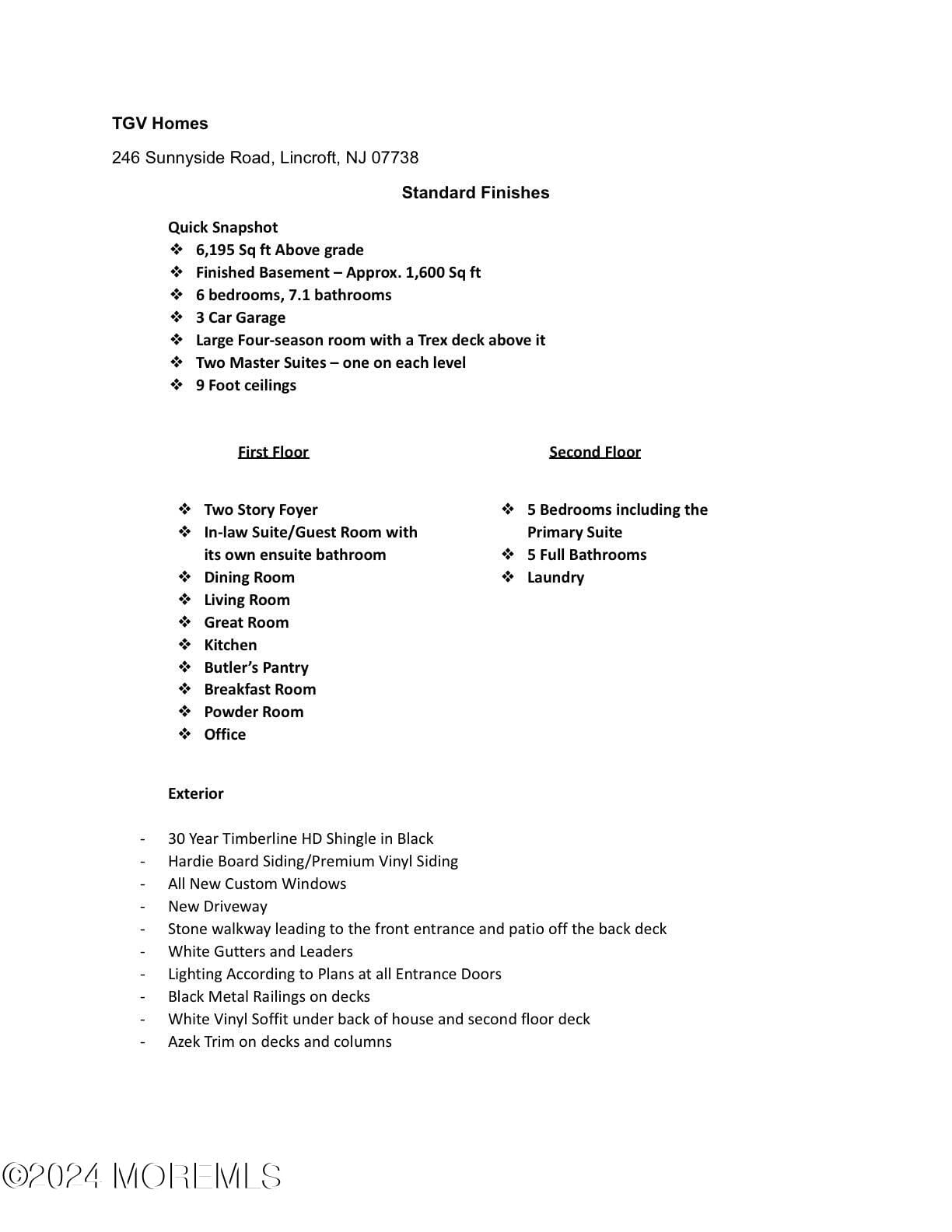 TGV Homes

246 Sunnyside Road, Lincroft, NJ 07738

Standard Finishes

Quick Snapshot
❖ 6,195 Sq ft Above grade
❖ Finished Basement – Approx. 1,600 Sq ft
❖ 6 bedrooms, 7.1 bathrooms
❖ 3 Car Garage
❖ Large Four-season room with a Trex deck above it
❖ Two Master Suites – one on each level
❖ 9 Foot ceilings

First Floor

❖ Two Story Foyer
❖ In-law Suite/Guest Room with its own ensuite bathroom
❖ Dining Room
❖ Living Room
❖ Great Room
❖ Kitchen
❖ Butler's Pantry
❖ Breakfast Room
❖ Powder Room
❖ Office

Second Floor

❖ 5 Bedrooms including the Primary Suite
❖ 5 Full Bathrooms
❖ Laundry

Exterior

- 30 Year Timberline HD Shingle in Black
- Hardie Board Siding/Premium Vinyl Siding
- All New Custom Windows
- New Driveway
- Stone walkway leading to the front entrance and patio off the back deck
- White Gutters and Leaders
- Lighting According to Plans at all Entrance Doors
- Black Metal Railings on decks
- White Vinyl Soffit under back of house and second floor deck
- Azek Trim on decks and columns

©2024 MOREMLS